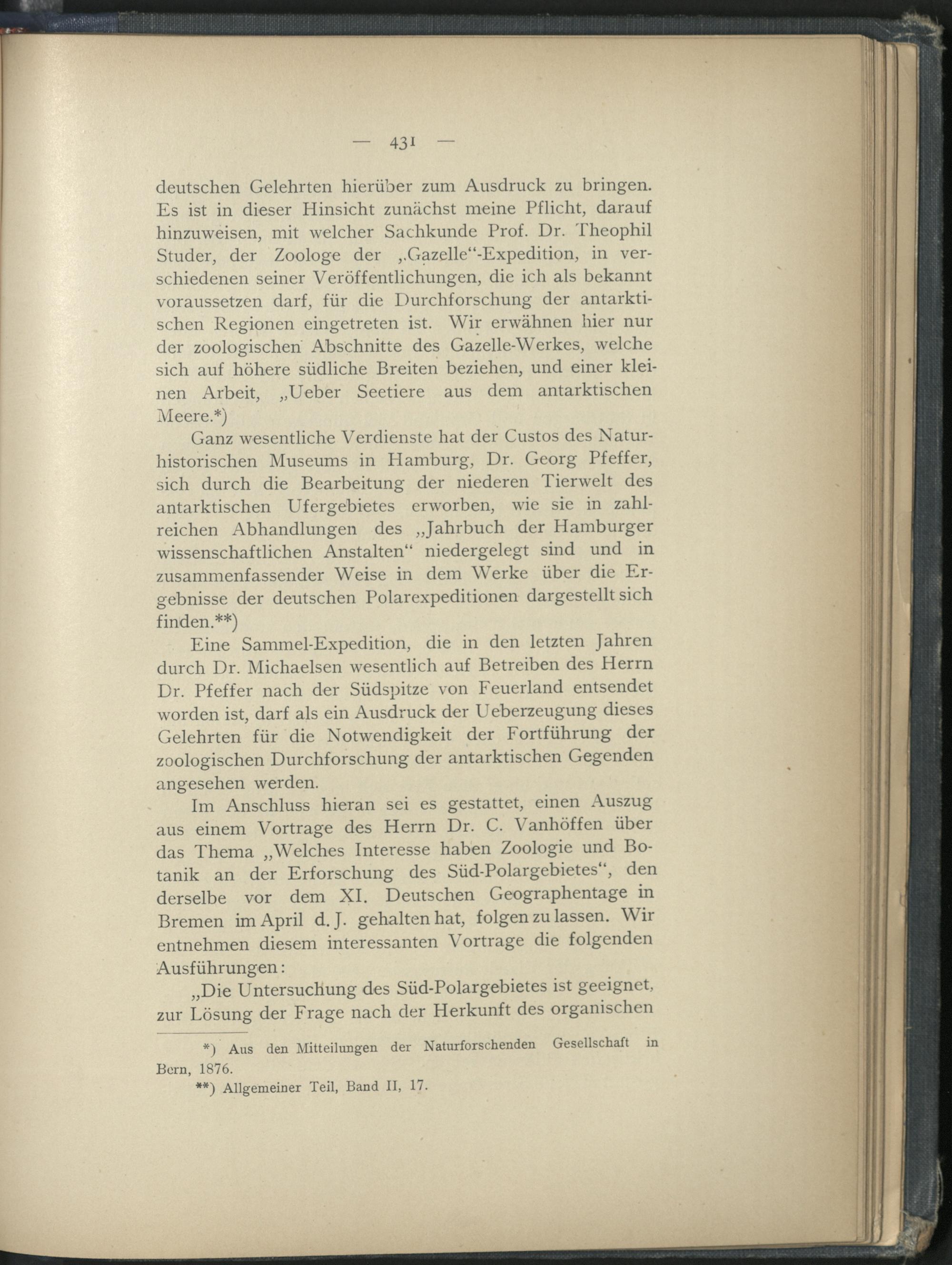 — 431 —

deutschen Gelehrten hierüber zum Ausdruck zu bringen. Es ist in dieser Hinsicht zunächst meine Pflicht, darauf hinzuweisen, mit welcher Sachkunde Prof. Dr. Theophil Studer, der Zoologe der „Gazelle“-Expedition, in verschiedenen seiner Veröffentlichungen, die ich als bekannt voraussetzen darf, für die Durchforschung der antarktischen Regionen eingetreten ist. Wir erwähnen hier nur der zoologischen Abschnitte des Gazelle-Werkes, welche sich auf höhere südliche Breiten beziehen, und einer kleinen Arbeit, „Ueber Seetiere aus dem antarktischen Meere.*)

Ganz wesentliche Verdienste hat der Custos des Naturhistorischen Museums in Hamburg, Dr. Georg Pfeffer, sich durch die Bearbeitung der niederen Tierwelt des antarktischen Ufergebietes erworben, wie sie in zahlreichen Abhandlungen des „Jahrbuch der Hamburger wissenschaftlichen Anstalten“ niedergelegt sind und in zusammenfassender Weise in dem Werke über die Ergebnisse der deutschen Polarexpeditionen dargestellt sich finden.**)

Eine Sammel-Expedition, die in den letzten Jahren durch Dr. Michaelsen wesentlich auf Betreiben des Herrn Dr. Pfeffer nach der Südspitze von Feuerland entsendet worden ist, darf als ein Ausdruck der Ueberzeugung dieses Gelehrten für die Notwendigkeit der Fortführung der zoologischen Durchforschung der antarktischen Gegenden angesehen werden.

Im Anschluss hieran sei es gestattet, einen Auszug aus einem Vortrage des Herrn Dr. C. Vanhöffen über das Thema „Welches Interesse haben Zoologie und Botanik an der Erforschung des Süd-Polargebietes“, den derselbe vor dem XI. Deutschen Geographentage in Bremen im April d. J. gehalten hat, folgen zu lassen. Wir entnehmen diesem interessanten Vortrage die folgenden Ausführungen:

„Die Untersuchung des Süd-Polargebietes ist geeignet, zur Lösung der Frage nach der Herkunft des organischen

*) Aus den Mitteilungen der Naturforschenden Gesellschaft in Bern, 1876.

**) Allgemeiner Teil, Band II, 17.